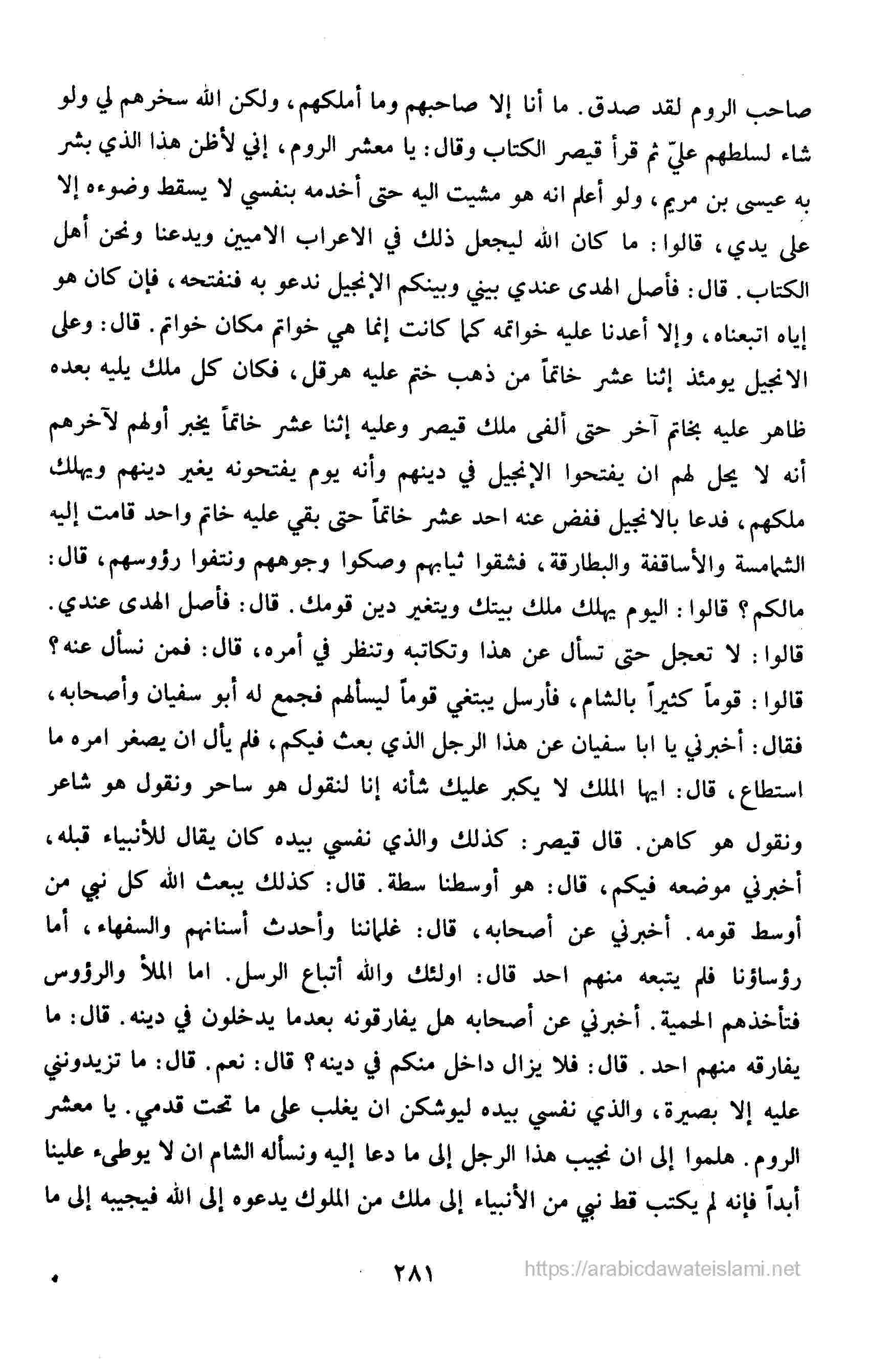 صاحب الروم لقد صدق. ما أنا إلا صاحبهم وما أملكهم، ولكن الله سخرهم لي ولو شاء لسلطهم عليّ ثم قرأ قيصر الكتاب وقال: يا معشر الروم، إني لأظن هذا الذي بشر به عيسى بن مريم، ولو أعلم انه هو مشيت اليه حتى أخدمه بنفسي لا يسقط وضوءه إلا على يدي، قالوا: ما كان الله ليجعل ذلك في الاعراب الاميين ويدعنا ونحن أهل الكتاب. قال: فأصل الهدى عندي بيني وبينكم الإنجيل ندعو به فنفتحه، فإن كان هو إياه اتبعناه، وإلا أعدنا عليه خواتمه كما كانت إنما هي خواتم مكان خواتم. قال: وعلى الانجيل يومئذ إثنا عشر خاتماً من ذهب ختم عليه هرقل، فكان كل ملك يليه بعده ظاهر عليه بخاتم آخر حتى ألفى ملك قيصر وعليه إثنا عشر خاتماً يخبر أولهم لآخرهم أنه لا يحل لهم ان يفتحوا الإنجيل في دينهم وأنه يوم يفتحونه يغير دينهم ويهلك ملكهم، فدعا بالانجيل ففض عنه احد عشر خاتماً حتى بقي عليه خاتم واحد قامت إليه الشمامسة والأساقفة والبطارقة، فشقوا ثيابهم وصكوا وجوههم ونتفوا رؤوسهم، قال: مالكم؟ قالوا: اليوم يهلك ملك بيتك ويتغير دين قومك. قال: فأصل الهدى عندي. قالوا: لا تعجل حتى تسأل عن هذا وتكاتبه وتنظر في أمره، قال: فمن نسأل عنه؟ قالوا: قوماً كثيراً بالشام، فأرسل يبتغي قوماً ليسألهم فجمع له أبو سفيان وأصحابه، فقال: أخبرني يا ابا سفيان عن هذا الرجل الذي بعث فيكم، فلم يأل ان يصغر امره ما استطاع، قال: ايها الملك لا يكبر عليك شأنه إنا لنقول هو ساحر ونقول هو شاعر ونقول هو كاهن. قال قيصر: كذلك والذي نفسي بيده كان يقال للأنبياء قبله، أخبرني موضعه فيكم، قال: هو أوسطنا سطة. قال: كذلك يبعث الله كل نبي من أوسط قومه. أخبرني عن أصحابه، قال: غلماننا وأحدث أسنانهم والسفهاء، أما رؤساؤنا فلم يتبعه منهم احد قال: اولئك والله أتباع الرسل. اما الملأ والرؤوس فتأخذهم الحمية. أخبرني عن أصحابه هل يفارقونه بعدما يدخلون في دينه. قال: ما يفارقه منهم احد. قال: فلا يزال داخل منكم في دينه؟ قال: نعم. قال: ما تزيدونني عليه إلا بصيرة، والذي نفسي بيده ليوشكن ان يغلب على ما تحت قدمي. يا معشر الروم. هلموا إلى ان نجيب هذا الرجل إلى ما دعا إليه ونسأله الشام ان لا يوطىء علينا أبداً فإنه لم يكتب قط نبي من الأنبياء إلى ملك من الملوك يدعوه إلى الله فيجيبه إلى ما

٢٨١

https://arabicdawateislami.net